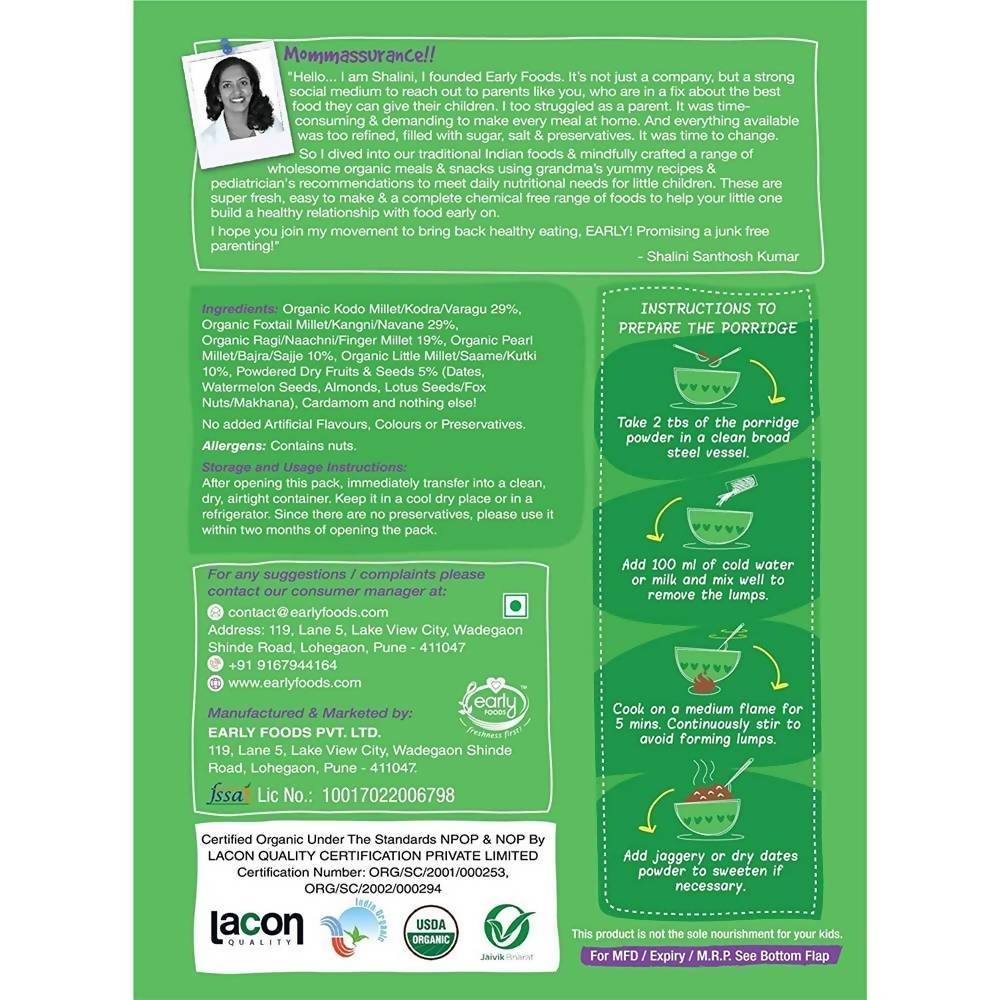 Mommassurance!!

"Hello... I am Shalini, I founded Early Foods. It's not just a company, but a strong social medium to reach out to parents like you, who are in a fix about the best food they can give their children. I too struggled as a parent. It was time-consuming & demanding to make every meal at home. And everything available was too refined, filled with sugar, salt & preservatives. It was time to change.

So I dived into our traditional Indian foods & mindfully crafted a range of wholesome organic meals & snacks using grandma's yummy recipes & pediatrician's recommendations to meet daily nutritional needs for little children. These are super fresh, easy to make & a complete chemical free range of foods to help your little one build a healthy relationship with food early on.

I hope you join my movement to bring back healthy eating, EARLY! Promising a junk free parenting!"

- Shalini Santhosh Kumar

Ingredients: Organic Kodo Millet/Kodra/Varagu 29%, Organic Foxtail Millet/Kangni/Navane 29%, Organic Ragi/Naachni/Finger Millet 19%, Organic Pearl Millet/Bajra/Sajje 10%, Organic Little Millet/Saame/Kutki 10%, Powdered Dry Fruits & Seeds 5% (Dates, Watermelon Seeds, Almonds, Lotus Seeds/Fox Nuts/Makhana), Cardamom and nothing else!

No added Artificial Flavours, Colours or Preservatives.

Allergens: Contains nuts.

Storage and Usage Instructions:
After opening this pack, immediately transfer into a clean, dry, airtight container. Keep it in a cool dry place or in a refrigerator. Since there are no preservatives, please use it within two months of opening the pack.

For any suggestions / complaints please contact our consumer manager at:
contact@earlyfoods.com
Address: 119, Lane 5, Lake View City, Wadegaon Shinde Road, Lohegaon, Pune - 411047
+91 9167944164
www.earlyfoods.com

Manufactured & Marketed by:
EARLY FOODS PVT. LTD.
119, Lane 5, Lake View City, Wadegaon Shinde Road, Lohegaon, Pune - 411047.

early FOODS freshness first!

fssai Lic No.: 10017022006798

Certified Organic Under The Standards NPOP & NOP By LACON QUALITY CERTIFICATION PRIVATE LIMITED
Certification Number: ORG/SC/2001/000253, ORG/SC/2002/000294

lacon QUALITY
India Organic
USDA ORGANIC
Jaivik Bharat

INSTRUCTIONS TO PREPARE THE PORRIDGE

Take 2 tbs of the porridge powder in a clean broad steel vessel.

Add 100 ml of cold water or milk and mix well to remove the lumps.

Cook on a medium flame for 5 mins. Continuously stir to avoid forming lumps.

Add jaggery or dry dates powder to sweeten if necessary.

This product is not the sole nourishment for your kids.

For MFD / Expiry / M.R.P. See Bottom Flap